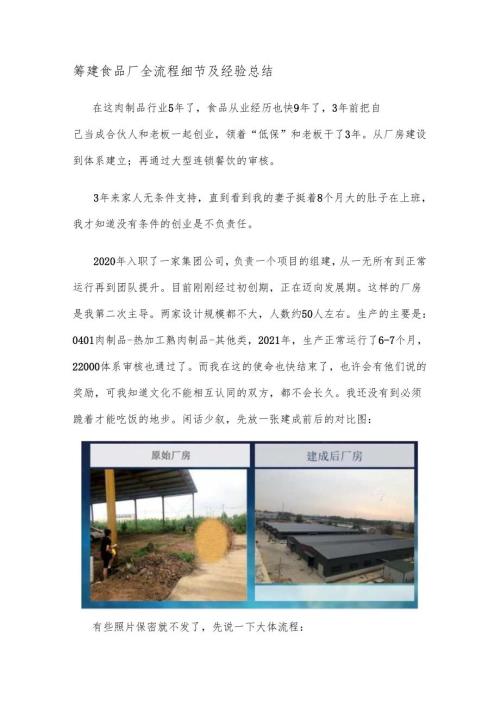 筹建食品厂全流程细节及经验总结

在这肉制品行业5年了，食品从业经历也快9年了，3年前把自己当成合伙人和老板一起创业，领着“低保”和老板干了3年。从厂房建设到体系建立；再通过大型连锁餐饮的审核。

3年来家人无条件支持，直到看到我的妻子挺着8个月大的肚子在上班，我才知道没有条件的创业是不负责任。

2020年入职了一家集团公司，负责一个项目的组建，从一无所有到正常运行再到团队提升。目前刚刚经过初创期，正在迈向发展期。这样的厂房是我第二次主导。两家设计规模都不大，人数约50人左右。生产的主要是：0401肉制品-热加工熟肉制品-其他类，2021年，生产正常运行了6-7个月，22000体系审核也通过了。而我在这的使命也快结束了，也许会有他们说的奖励，可我知道文化不能相互认同的双方，都不会长久。我还没有到必须跪着才能吃饭的地步。闲话少叙，先放一张建成前后的对比图：

原始厂房

建成后厂房

有些照片保密就不发了，先说一下大体流程：